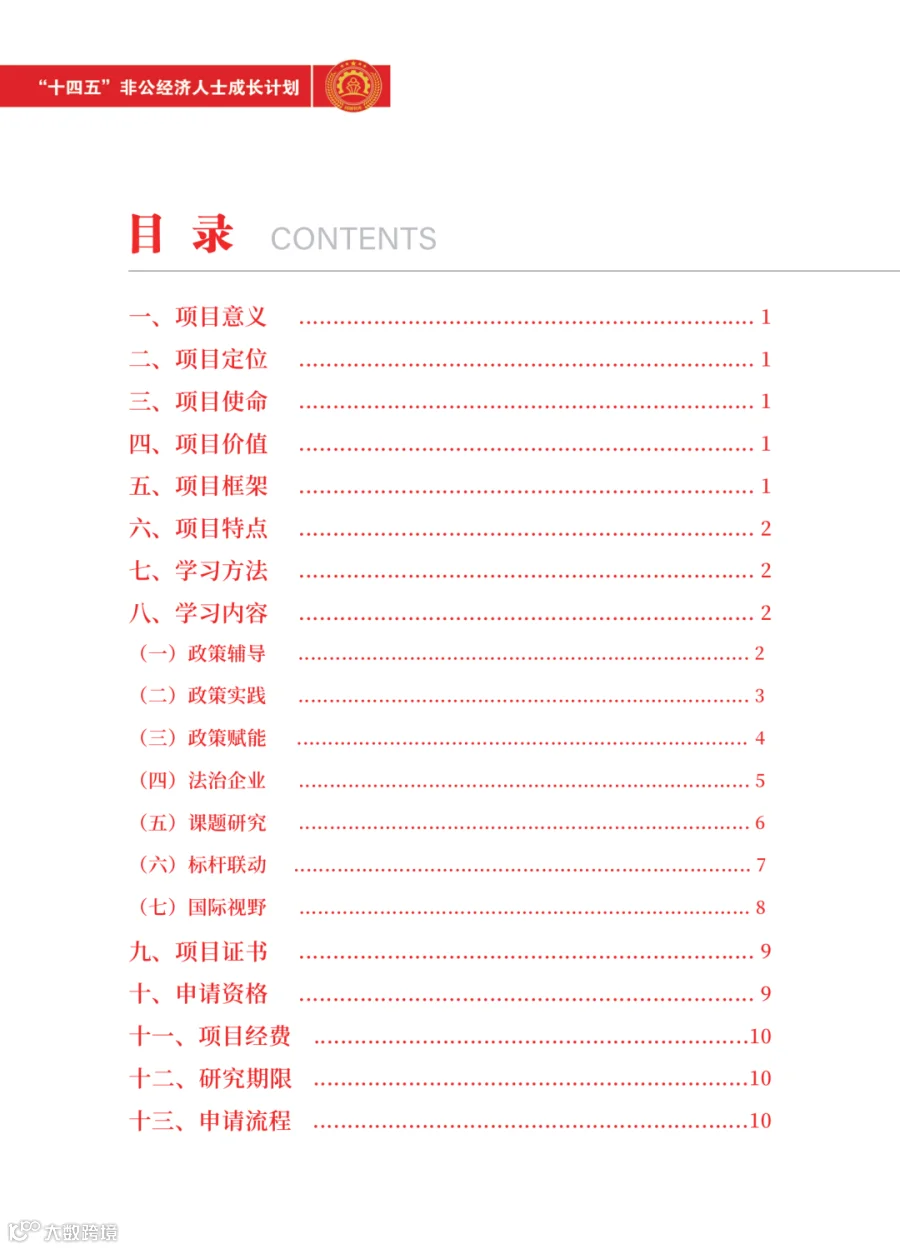 “十四五”非公经济人士成长计划

目录 CONTENTS

一、项目意义 1
二、项目定位 1
三、项目使命 1
四、项目价值 1
五、项目框架 1
六、项目特点 2
七、学习方法 2
八、学习内容 2
（一）政策辅导 2
（二）政策实践 3
（三）政策赋能 4
（四）法治企业 5
（五）课题研究 6
（六）标杆联动 7
（七）国际视野 8
九、项目证书 9
十、申请资格 9
十一、项目经费 10
十二、研究期限 10
十三、申请流程 10

大数跨境